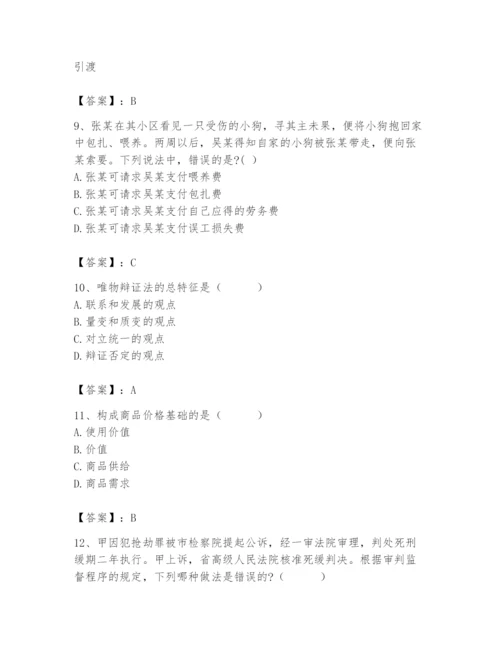 引渡

【答案】：B

9、张某在其小区看见一只受伤的小狗，寻其主未果，便将小狗抱回家中包扎、喂养。两周以后，吴某得知自家的小狗被张某带走，便向张某索要。下列说法中，错误的是?( )
A. 张某可请求吴某支付喂养费
B. 张某可请求吴某支付包扎费
C. 张某可请求吴某支付自己应得的劳务费
D. 张某可请求吴某支付误工损失费

【答案】：C

10、唯物辩证法的总特征是（　　）
A. 联系和发展的观点
B. 量变和质变的观点
C. 对立统一的观点
D. 辩证否定的观点

【答案】：A

11、构成商品价格基础的是（　　）
A. 使用价值
B. 价值
C. 商品供给
D. 商品需求

【答案】：B

12、甲因犯抢劫罪被市检察院提起公诉，经一审法院审理，判处死刑缓期二年执行。甲上诉，省高级人民法院核准死缓判决。根据审判监督程序的规定，下列哪种做法是错误的?（　　）